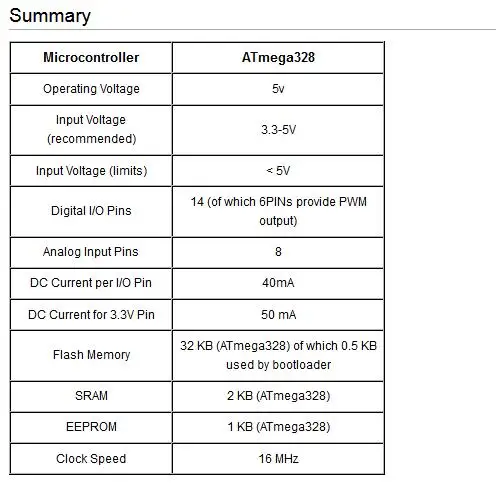 Summary

| Microcontroller | ATmega328 |
|---|---|
| Operating Voltage | 5v |
| Input Voltage (recommended) | 3.3-5V |
| Input Voltage (limits) | < 5V |
| Digital I/O Pins | 14 (of which 6PINs provide PWM output) |
| Analog Input Pins | 8 |
| DC Current per I/O Pin | 40mA |
| DC Current for 3.3V Pin | 50 mA |
| Flash Memory | 32 KB (ATmega328) of which 0.5 KB used by bootloader |
| SRAM | 2 KB (ATmega328) |
| EEPROM | 1 KB (ATmega328) |
| Clock Speed | 16 MHz |